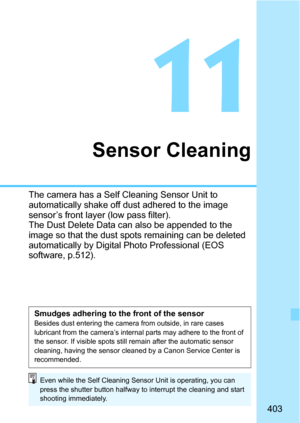 11

Sensor Cleaning

The camera has a Self Cleaning Sensor Unit to automatically shake off dust adhered to the image sensor's front layer (low pass filter).
The Dust Delete Data can also be appended to the image so that the dust spots remaining can be deleted automatically by Digital Photo Professional (EOS software, p.512).

Smudges adhering to the front of the sensor
Besides dust entering the camera from outside, in rare cases lubricant from the camera's internal parts may adhere to the front of the sensor. If visible spots still remain after the automatic sensor cleaning, having the sensor cleaned by a Canon Service Center is recommended.

Even while the Self Cleaning Sensor Unit is operating, you can press the shutter button halfway to interrupt the cleaning and start shooting immediately.

403